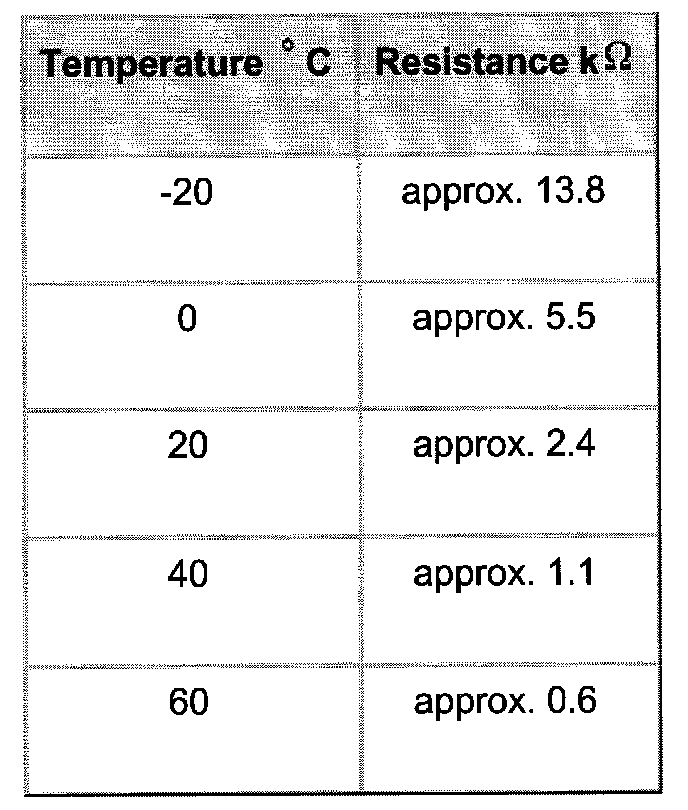 | Temperature °C | Resistance kΩ |
|---|---|
| -20 | approx. 13.8 |
| 0 | approx. 5.5 |
| 20 | approx. 2.4 |
| 40 | approx. 1.1 |
| 60 | approx. 0.6 |